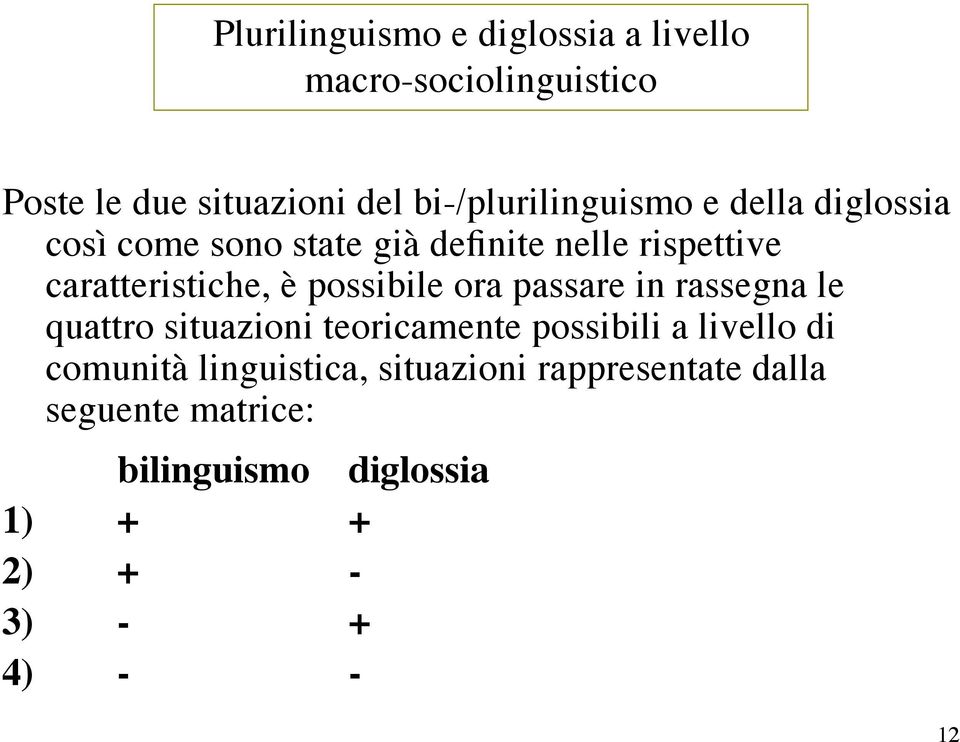 Plurilinguismo e diglossia a livello macro-sociolinguistico

Poste le due situazioni del bi-/plurilinguismo e della diglossia così come sono state già definite nelle rispettive caratteristiche, è possibile ora passare in rassegna le quattro situazioni teoricamente possibili a livello di comunità linguistica, situazioni rappresentate dalla seguente matrice:

| | bilinguismo | diglossia |
|---|---|---|
| 1) | + | + |
| 2) | + | - |
| 3) | - | + |
| 4) | - | - |

12